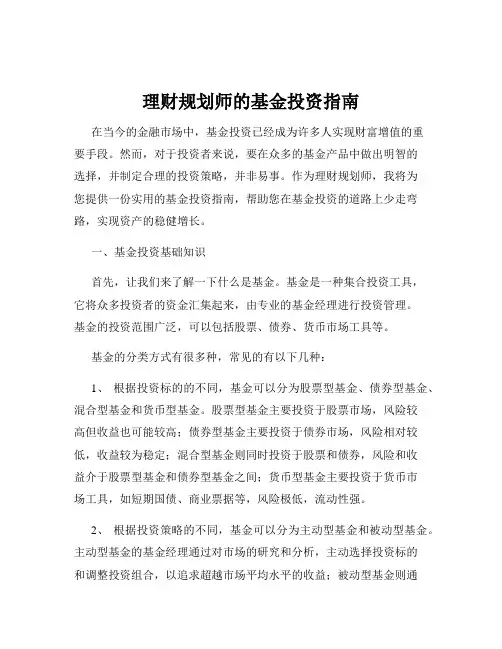 理财规划师的基金投资指南

在当今的金融市场中，基金投资已经成为许多人实现财富增值的重要手段。然而，对于投资者来说，要在众多的基金产品中做出明智的选择，并制定合理的投资策略，并非易事。作为理财规划师，我将为您提供一份实用的基金投资指南，帮助您在基金投资的道路上少走弯路，实现资产的稳健增长。

一、基金投资基础知识

首先，让我们来了解一下什么是基金。基金是一种集合投资工具，它将众多投资者的资金汇集起来，由专业的基金经理进行投资管理。基金的投资范围广泛，可以包括股票、债券、货币市场工具等。

基金的分类方式有很多种，常见的有以下几种：

1、 根据投资标的的不同，基金可以分为股票型基金、债券型基金、混合型基金和货币型基金。股票型基金主要投资于股票市场，风险较高但收益也可能较高；债券型基金主要投资于债券市场，风险相对较低，收益较为稳定；混合型基金则同时投资于股票和债券，风险和收益介于股票型基金和债券型基金之间；货币型基金主要投资于货币市场工具，如短期国债、商业票据等，风险极低，流动性强。

2、 根据投资策略的不同，基金可以分为主动型基金和被动型基金。主动型基金的基金经理通过对市场的研究和分析，主动选择投资标的和调整投资组合，以追求超越市场平均水平的收益；被动型基金则通